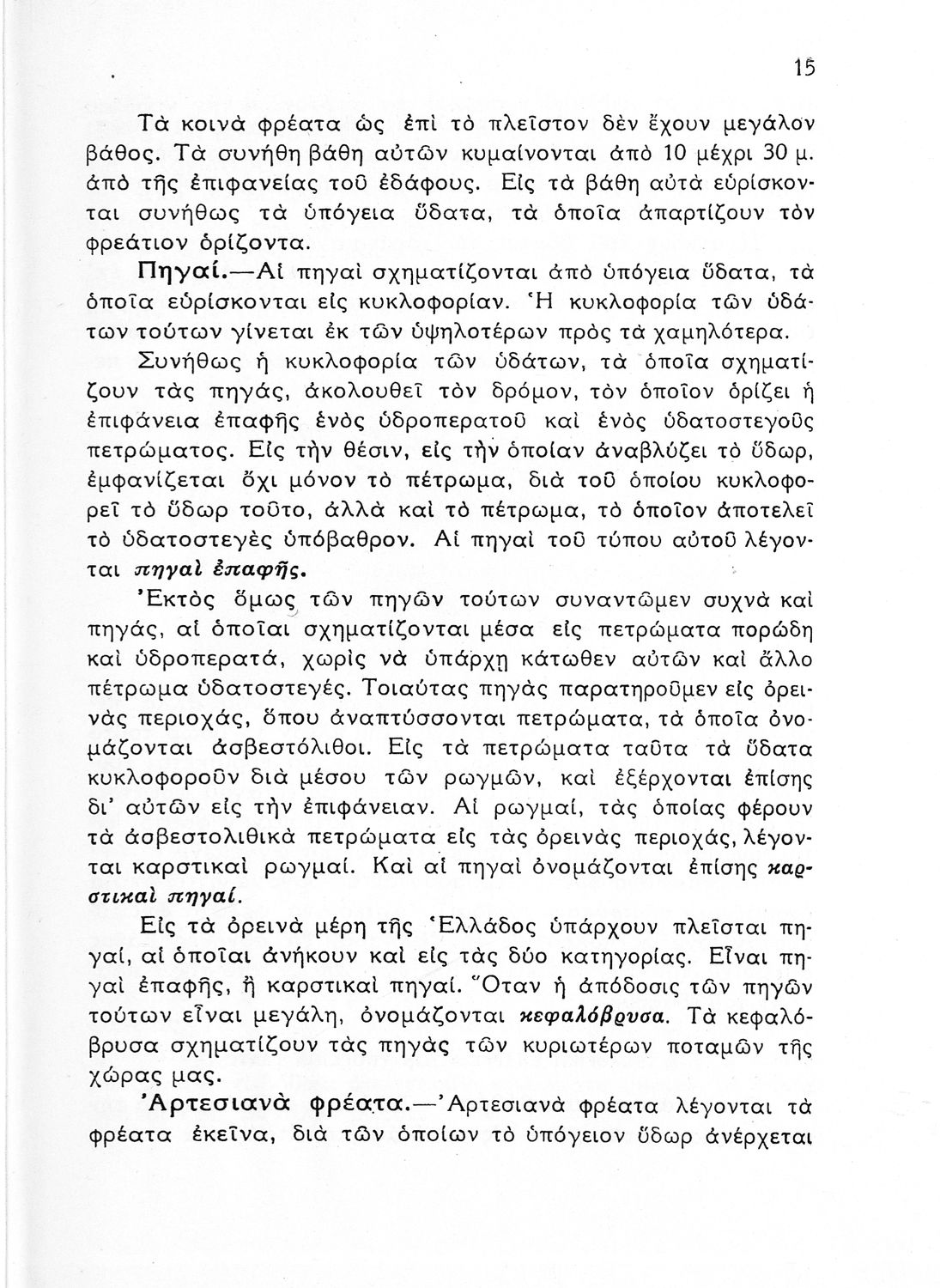 15

Τὰ κοινὰ φρέατα ὡς ἐπὶ τὸ πλεῖστον δὲν ἔχουν μεγάλον βάθος. Τὰ συνήθη βάθη αὐτῶν κυμαίνονται ἀπὸ 10 μέχρι 30 μ. ἀπὸ τῆς ἐπιφανείας τοῦ ἐδάφους. Εἰς τὰ βάθη αὐτὰ εὑρίσκονται συνήθως τὰ ὑπόγεια ὕδατα, τὰ ὁποῖα ἀπαρτίζουν τὸν φρεάτιον ὁρίζοντα.

Πηγαί.—Αἱ πηγαὶ σχηματίζονται ἀπὸ ὑπόγεια ὕδατα, τὰ ὁποῖα εὑρίσκονται εἰς κυκλοφορίαν. Ἡ κυκλοφορία τῶν ὑδάτων τούτων γίνεται ἐκ τῶν ὑψηλοτέρων πρὸς τὰ χαμηλότερα.

Συνήθως ἡ κυκλοφορία τῶν ὑδάτων, τὰ ὁποῖα σχηματίζουν τὰς πηγάς, ἀκολουθεῖ τὸν δρόμον, τὸν ὁποῖον ὁρίζει ἡ ἐπιφάνεια ἐπαφῆς ἑνὸς ὑδροπερατοῦ καὶ ἑνὸς ὑδατοστεγοῦς πετρώματος. Εἰς τὴν θέσιν, εἰς τὴν ὁποίαν ἀναβλύζει τὸ ὕδωρ, ἐμφανίζεται ὄχι μόνον τὸ πέτρωμα, διὰ τοῦ ὁποίου κυκλοφορεῖ τὸ ὕδωρ τοῦτο, ἀλλὰ καὶ τὸ πέτρωμα, τὸ ὁποῖον ἀποτελεῖ τὸ ὑδατοστεγὲς ὑπόβαθρον. Αἱ πηγαὶ τοῦ τύπου αὐτοῦ λέγονται πηγαὶ ἐπαφῆς.

Ἐκτὸς ὅμως τῶν πηγῶν τούτων συναντῶμεν συχνὰ καὶ πηγάς, αἱ ὁποῖαι σχηματίζονται μέσα εἰς πετρώματα πορώδη καὶ ὑδροπερατά, χωρὶς νὰ ὑπάρχῃ κάτωθεν αὐτῶν καὶ ἄλλο πέτρωμα ὑδατοστεγές. Τοιαύτας πηγὰς παρατηροῦμεν εἰς ὀρεινὰς περιοχάς, ὅπου ἀναπτύσσονται πετρώματα, τὰ ὁποῖα ὀνομάζονται ἀσβεστόλιθοι. Εἰς τὰ πετρώματα ταῦτα τὰ ὕδατα κυκλοφοροῦν διὰ μέσου τῶν ρωγμῶν, καὶ ἐξέρχονται ἐπίσης δι' αὐτῶν εἰς τὴν ἐπιφάνειαν. Αἱ ρωγμαί, τὰς ὁποίας φέρουν τὰ ἀσβεστολιθικὰ πετρώματα εἰς τὰς ὀρεινὰς περιοχάς, λέγονται καρστικαὶ ρωγμαί. Καὶ αἱ πηγαὶ ὀνομάζονται ἐπίσης καρστικαὶ πηγαί.

Εἰς τὰ ὀρεινὰ μέρη τῆς Ἑλλάδος ὑπάρχουν πλεῖσται πηγαί, αἱ ὁποῖαι ἀνήκουν καὶ εἰς τὰς δύο κατηγορίας. Εἶναι πηγαὶ ἐπαφῆς, ἢ καρστικαὶ πηγαί. Ὅταν ἡ ἀπόδοσις τῶν πηγῶν τούτων εἶναι μεγάλη, ὀνομάζονται κεφαλόβρυσα. Τὰ κεφαλόβρυσα σχηματίζουν τὰς πηγὰς τῶν κυριωτέρων ποταμῶν τῆς χώρας μας.

Ἀρτεσιανὰ φρέατα.—Ἀρτεσιανὰ φρέατα λέγονται τὰ φρέατα ἐκεῖνα, διὰ τῶν ὁποίων τὸ ὑπόγειον ὕδωρ ἀνέρχεται